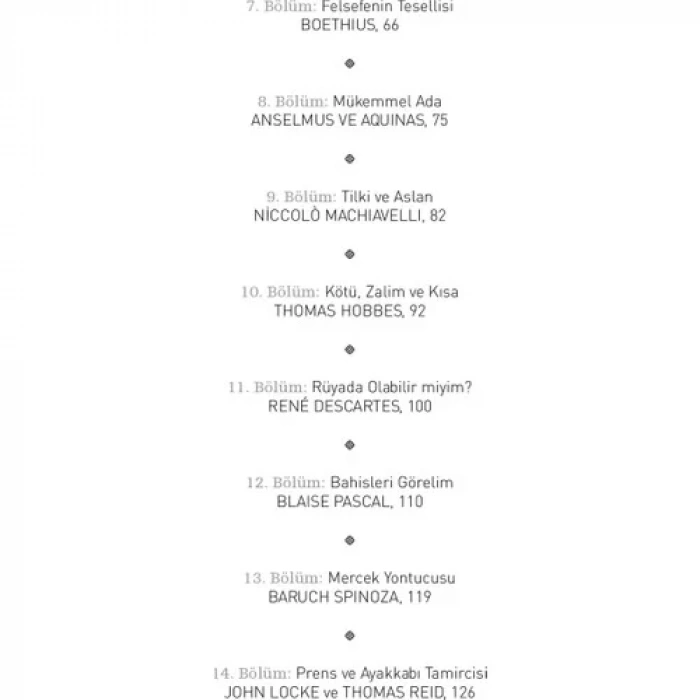 7. Bölüm: Felsefenin Tesellisi
BOETHIUS, 66

8. Bölüm: Mükemmel Ada
ANSELMUS VE AQUINAS, 75

9. Bölüm: Tilki ve Aslan
NİCCOLÒ MACHIAVELLI, 82

10. Bölüm: Kötü, Zalim ve Kısa
THOMAS HOBBES, 92

11. Bölüm: Rüyada Olabilir miyim?
RENÉ DESCARTES, 100

12. Bölüm: Bahisleri Görelim
BLAISE PASCAL, 110

13. Bölüm: Mercek Yontucusu
BARUCH SPINOZA, 119

14. Bölüm: Prens ve Ayakkabı Tamircisi
JOHN LOCKE ve THOMAS REID, 126